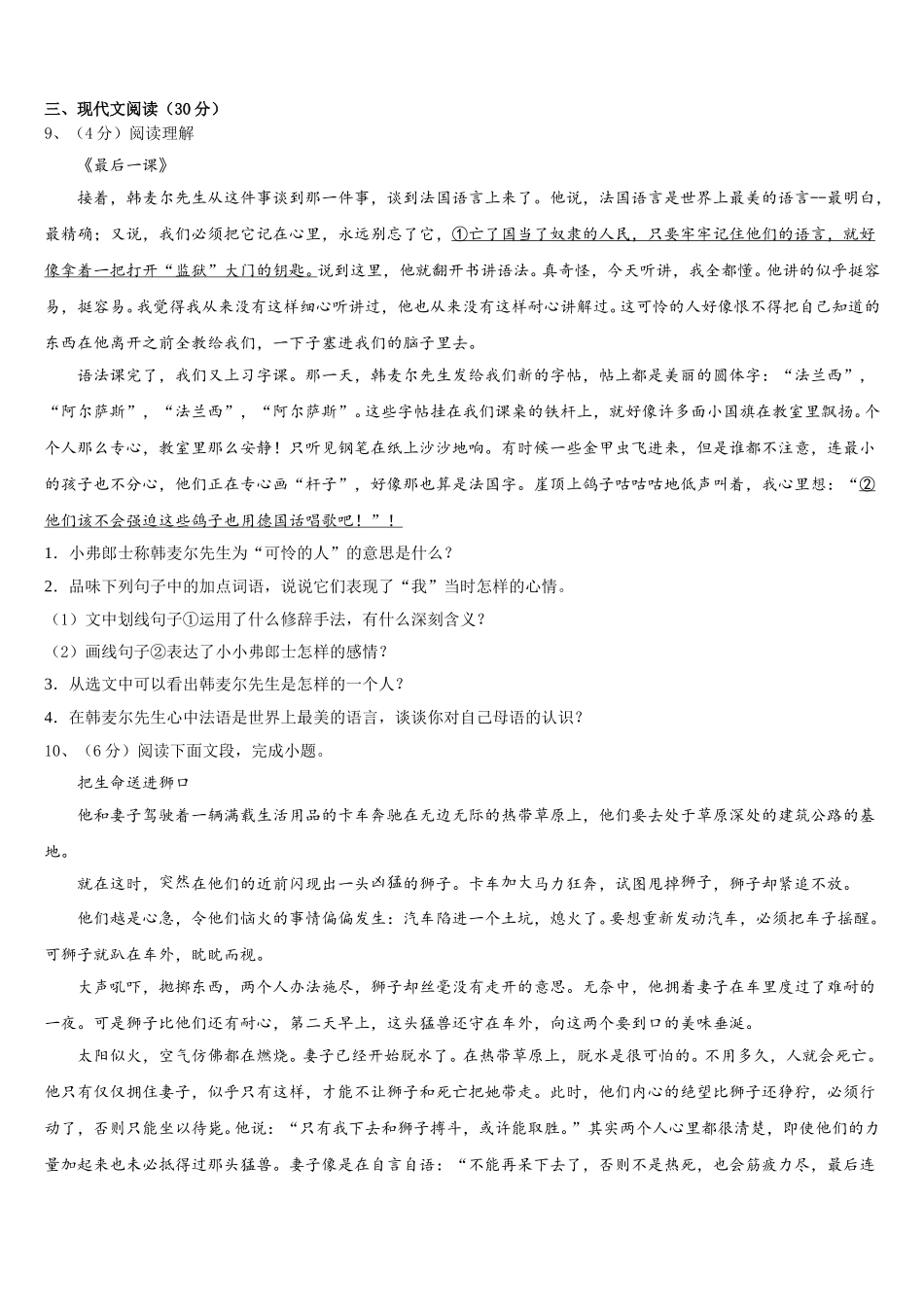 三、现代文阅读（30分）
9、（4分）阅读理解

《最后一课》

接着，韩麦尔先生从这件事谈到那一件事，谈到法国语言上来了。他说，法国语言是世界上最美的语言--最明白，最精确；又说，我们必须把它记在心里，永远别忘了它，①亡了国当了奴隶的人民，只要牢牢记住他们的语言，就好像拿着一把打开“监狱”大门的钥匙。说到这里，他就翻开书讲语法。真奇怪，今天听讲，我全都懂。他讲的似乎挺容易，挺容易。我觉得我从来没有这样细心听讲过，他也从来没有这样耐心讲解过。这可怜的人好像恨不得把自己知道的东西在他离开之前全教给我们，一下子塞进我们的脑子里去。

语法课完了，我们又上习字课。那一天，韩麦尔先生发给我们新的字帖，帖上都是美丽的圆体字：“法兰西”，“阿尔萨斯”，“法兰西”，“阿尔萨斯”。这些字帖挂在我们课桌的铁杆上，就好像许多面小国旗在教室里飘扬。个个人那么专心，教室里那么安静！只听见钢笔在纸上沙沙地响。有时候一些金甲虫飞进来，但是谁都不注意，连最小的孩子也不分心，他们正在专心画“杆子”，好像那也算是法国字。屋顶上鸽子咕咕咕地低声叫着，我心里想：“②他们该不会强迫这些鸽子也用德国话唱歌吧！”！

1．小弗郎士称韩麦尔先生为“可怜的人”的意思是什么？
2．品味下列句子中的加点词语，说说它们表现了“我”当时怎样的心情。
（1）文中划线句子①运用了什么修辞手法，有什么深刻含义？
（2）画线句子②表达了小小弗郎士怎样的感情？
3．从选文中可以看出韩麦尔先生是怎样的一个人？
4．在韩麦尔先生心中法语是世界上最美的语言，谈谈你对自己母语的认识？
10、（6分）阅读下面文段，完成小题。

把生命送进狮口

他和妻子驾驶着一辆满载生活用品的卡车奔驰在无边无际的热带草原上，他们要去处于草原深处的建筑公路的基地。

就在这时，突然在他们的近前闪现出一头凶猛的狮子。卡车加大马力狂奔，试图甩掉狮子，狮子却紧追不放。

他们越是心急，令他们恼火的事情偏偏发生：汽车陷进一个土坑，熄火了。要想重新发动汽车，必须把车子摇醒。可狮子就趴在车外，眈眈而视。

大声吼吓，抛掷东西，两个人办法施尽，狮子却丝毫没有走开的意思。无奈中，他拥着妻子在车里度过了难耐的一夜。可是狮子比他们还有耐心，第二天早上，这头猛兽还守在车外，向这两个要到口的美味垂涎。

太阳似火，空气仿佛都在燃烧。妻子已经开始脱水了。在热带草原上，脱水是很可怕的。不用多久，人就会死亡。他只有仅仅拥住妻子，似乎只有这样，才能不让狮子和死亡把她带走。此时，他们内心的绝望比狮子还狰狞，必须行动了，否则只能坐以待毙。他说：“只有我下去和狮子搏斗，或许能取胜。”其实两个人心里都很清楚，即使他们的力量加起来也未必抵得过那头猛兽。妻子像是在自言自语：“不能再呆下去了，否则不是热死，也会筋疲力尽，最后连